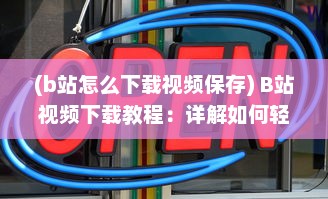 OPEN

(b站怎么下载视频保存) B站视频下载教程：详解如何轻